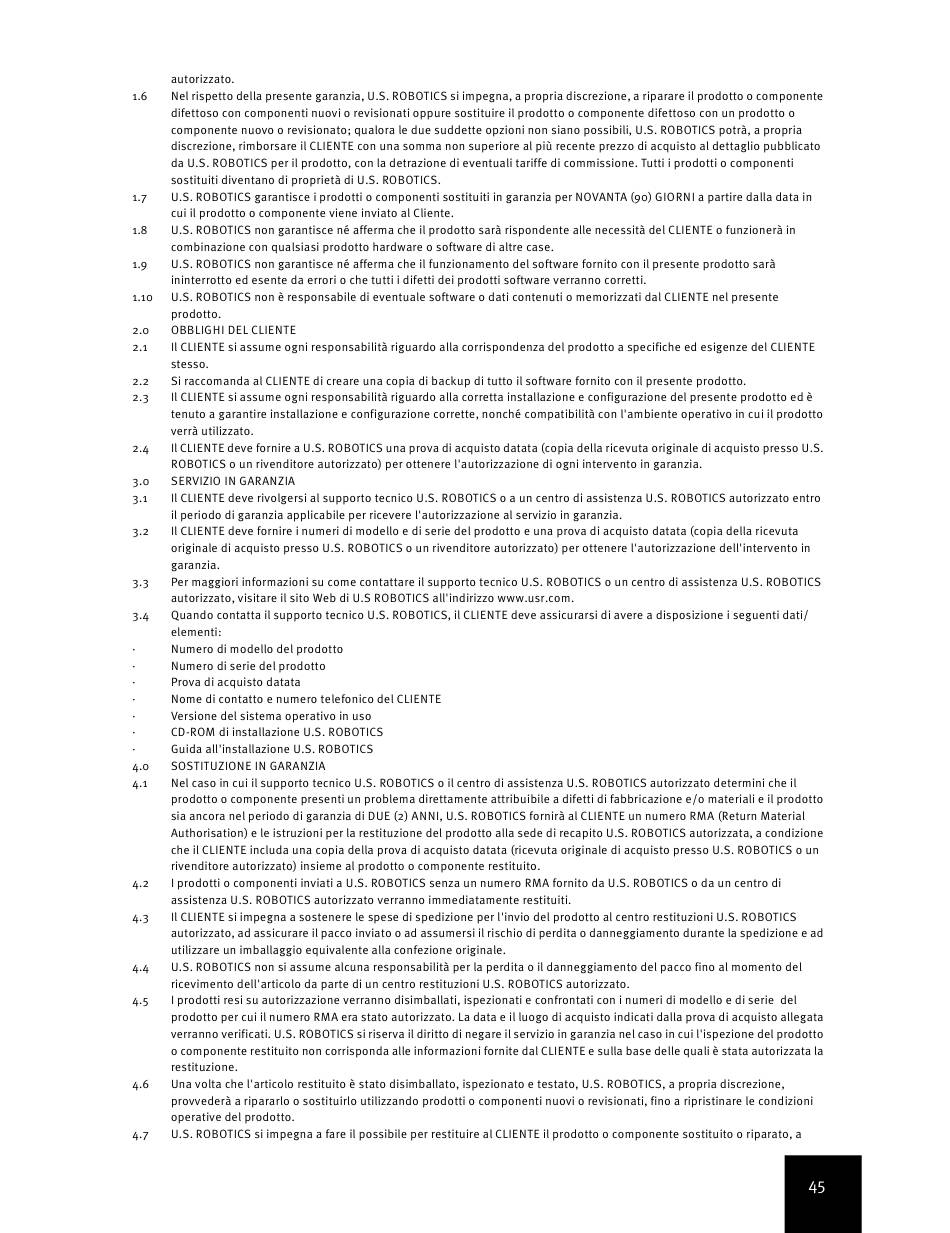 autorizzato.

1.6 Nel rispetto della presente garanzia, U.S. ROBOTICS si impegna, a propria discrezione, a riparare il prodotto o componente difettoso con componenti nuovi o revisionati oppure sostituire il prodotto o componente difettoso con un prodotto o componente nuovo o revisionato; qualora le due suddette opzioni non siano possibili, U.S. ROBOTICS potrà, a propria discrezione, rimborsare il CLIENTE con una somma non superiore al più recente prezzo di acquisto al dettaglio pubblicato da U.S. ROBOTICS per il prodotto, con la detrazione di eventuali tariffe di commissione. Tutti i prodotti o componenti sostituiti diventano di proprietà di U.S. ROBOTICS.

1.7 U.S. ROBOTICS garantisce i prodotti o componenti sostituiti in garanzia per NOVANTA (90) GIORNI a partire dalla data in cui il prodotto o componente viene inviato al Cliente.

1.8 U.S. ROBOTICS non garantisce né afferma che il prodotto sarà rispondente alle necessità del CLIENTE o funzionerà in combinazione con qualsiasi prodotto hardware o software di altre case.

1.9 U.S. ROBOTICS non garantisce né afferma che il funzionamento del software fornito con il presente prodotto sarà ininterrotto ed esente da errori o che tutti i difetti dei prodotti software verranno corretti.

1.10 U.S. ROBOTICS non è responsabile di eventuale software o dati contenuti o memorizzati dal CLIENTE nel presente prodotto.

2.0 OBBLIGHI DEL CLIENTE

2.1 Il CLIENTE si assume ogni responsabilità riguardo alla corrispondenza del prodotto a specifiche ed esigenze del CLIENTE stesso.

2.2 Si raccomanda al CLIENTE di creare una copia di backup di tutto il software fornito con il presente prodotto.

2.3 Il CLIENTE si assume ogni responsabilità riguardo alla corretta installazione e configurazione del presente prodotto ed è tenuto a garantire installazione e configurazione corrette, nonché compatibilità con l'ambiente operativo in cui il prodotto verrà utilizzato.

2.4 Il CLIENTE deve fornire a U.S. ROBOTICS una prova di acquisto datata (copia della ricevuta originale di acquisto presso U.S. ROBOTICS o un rivenditore autorizzato) per ottenere l'autorizzazione di ogni intervento in garanzia.

3.0 SERVIZIO IN GARANZIA

3.1 Il CLIENTE deve rivolgersi al supporto tecnico U.S. ROBOTICS o a un centro di assistenza U.S. ROBOTICS autorizzato entro il periodo di garanzia applicabile per ricevere l'autorizzazione al servizio in garanzia.

3.2 Il CLIENTE deve fornire i numeri di modello e di serie del prodotto e una prova di acquisto datata (copia della ricevuta originale di acquisto presso U.S. ROBOTICS o un rivenditore autorizzato) per ottenere l'autorizzazione dell'intervento in garanzia.

3.3 Per maggiori informazioni su come contattare il supporto tecnico U.S. ROBOTICS o un centro di assistenza U.S. ROBOTICS autorizzato, visitare il sito Web di U.S ROBOTICS all'indirizzo www.usr.com.

3.4 Quando contatta il supporto tecnico U.S. ROBOTICS, il CLIENTE deve assicurarsi di avere a disposizione i seguenti dati/elementi:
· Numero di modello del prodotto
· Numero di serie del prodotto
· Prova di acquisto datata
· Nome di contatto e numero telefonico del CLIENTE
· Versione del sistema operativo in uso
· CD-ROM di installazione U.S. ROBOTICS
· Guida all'installazione U.S. ROBOTICS

4.0 SOSTITUZIONE IN GARANZIA

4.1 Nel caso in cui il supporto tecnico U.S. ROBOTICS o il centro di assistenza U.S. ROBOTICS autorizzato determini che il prodotto o componente presenti un problema direttamente attribuibile a difetti di fabbricazione e/o materiali e il prodotto sia ancora nel periodo di garanzia di DUE (2) ANNI, U.S. ROBOTICS fornirà al CLIENTE un numero RMA (Return Material Authorisation) e le istruzioni per la restituzione del prodotto alla sede di recapito U.S. ROBOTICS autorizzata, a condizione che il CLIENTE includa una copia della prova di acquisto datata (ricevuta originale di acquisto presso U.S. ROBOTICS o un rivenditore autorizzato) insieme al prodotto o componente restituito.

4.2 I prodotti o componenti inviati a U.S. ROBOTICS senza un numero RMA fornito da U.S. ROBOTICS o da un centro di assistenza U.S. ROBOTICS autorizzato verranno immediatamente restituiti.

4.3 Il CLIENTE si impegna a sostenere le spese di spedizione per l'invio del prodotto al centro restituzioni U.S. ROBOTICS autorizzato, ad assicurare il pacco inviato o ad assumersi il rischio di perdita o danneggiamento durante la spedizione e ad utilizzare un imballaggio equivalente alla confezione originale.

4.4 U.S. ROBOTICS non si assume alcuna responsabilità per la perdita o il danneggiamento del pacco fino al momento del ricevimento dell'articolo da parte di un centro restituzioni U.S. ROBOTICS autorizzato.

4.5 I prodotti resi su autorizzazione verranno disimballati, ispezionati e confrontati con i numeri di modello e di serie del prodotto per cui il numero RMA era stato autorizzato. La data e il luogo di acquisto indicati dalla prova di acquisto allegata verranno verificati. U.S. ROBOTICS si riserva il diritto di negare il servizio in garanzia nel caso in cui l'ispezione del prodotto o componente restituito non corrisponda alle informazioni fornite dal CLIENTE e sulla base delle quali è stata autorizzata la restituzione.

4.6 Una volta che l'articolo restituito è stato disimballato, ispezionato e testato, U.S. ROBOTICS, a propria discrezione, provvederà a ripararlo o sostituirlo utilizzando prodotti o componenti nuovi o revisionati, fino a ripristinare le condizioni operative del prodotto.

4.7 U.S. ROBOTICS si impegna a fare il possibile per restituire al CLIENTE il prodotto o componente sostituito o riparato, a

45